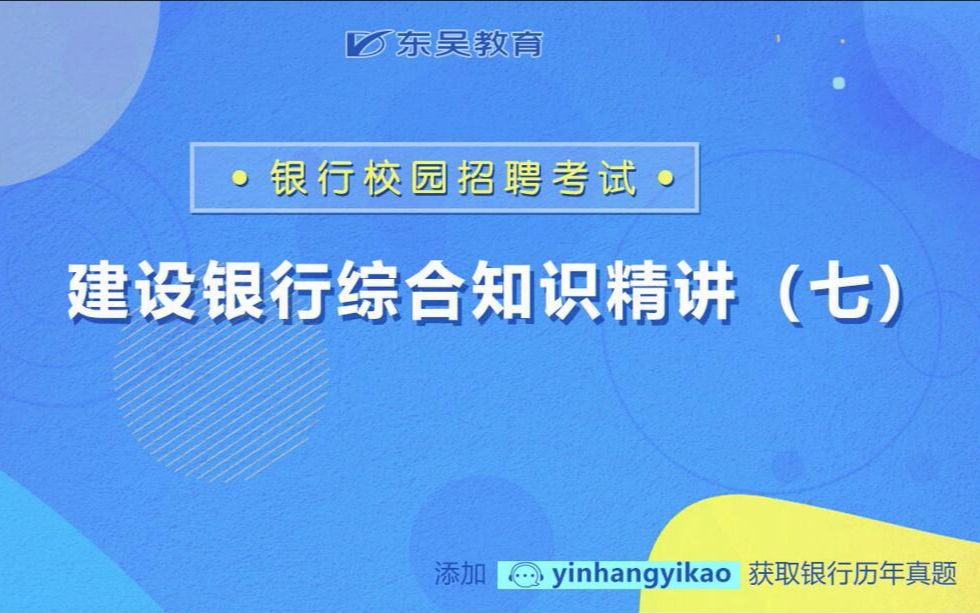 东吴教育

• 银行校园招聘考试 •

建设银行综合知识精讲（七）

添加 yinhangyikao 获取银行历年真题